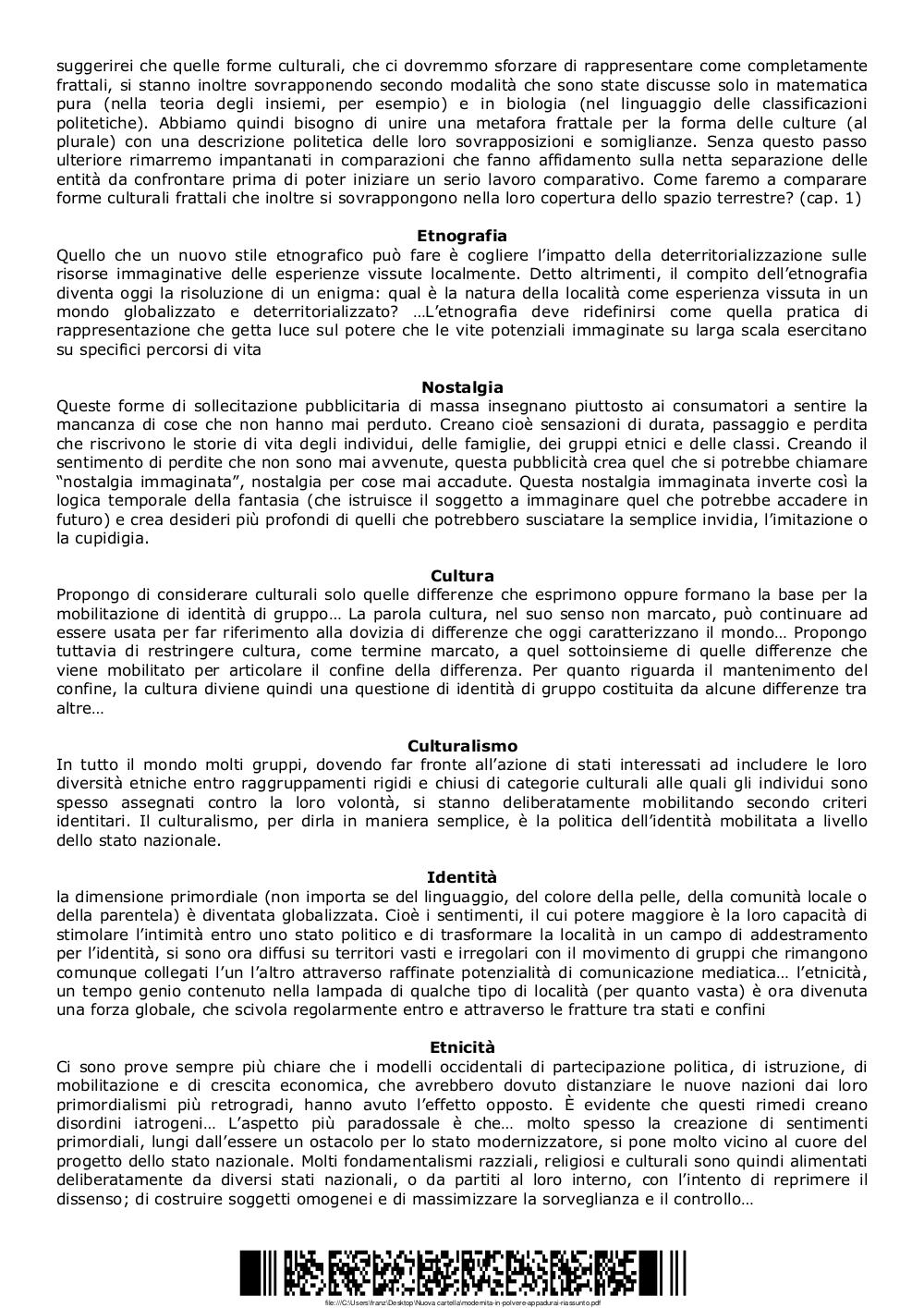 suggerirei che quelle forme culturali, che ci dovremmo sforzare di rappresentare come completamente frattali, si stanno inoltre sovrapponendo secondo modalità che sono state discusse solo in matematica pura (nella teoria degli insiemi, per esempio) e in biologia (nel linguaggio delle classificazioni politetiche). Abbiamo quindi bisogno di unire una metafora frattale per la forma delle culture (al plurale) con una descrizione politetica delle loro sovrapposizioni e somiglianze. Senza questo passo ulteriore rimarremo impantanati in comparazioni che fanno affidamento sulla netta separazione delle entità da confrontare prima di poter iniziare un serio lavoro comparativo. Come faremo a comparare forme culturali frattali che inoltre si sovrappongono nella loro copertura dello spazio terrestre? (cap. 1)

Etnografia
Quello che un nuovo stile etnografico può fare è cogliere l'impatto della deterritorializzazione sulle risorse immaginative delle esperienze vissute localmente. Detto altrimenti, il compito dell'etnografia diventa oggi la risoluzione di un enigma: qual è la natura della località come esperienza vissuta in un mondo globalizzato e deterritorializzato? …L'etnografia deve ridefinirsi come quella pratica di rappresentazione che getta luce sul potere che le vite potenziali immaginate su larga scala esercitano su specifici percorsi di vita

Nostalgia
Queste forme di sollecitazione pubblicitaria di massa insegnano piuttosto ai consumatori a sentire la mancanza di cose che non hanno mai perduto. Creano cioè sensazioni di durata, passaggio e perdita che riscrivono le storie di vita degli individui, delle famiglie, dei gruppi etnici e delle classi. Creando il sentimento di perdite che non sono mai avvenute, questa pubblicità crea quel che si potrebbe chiamare "nostalgia immaginata", nostalgia per cose mai accadute. Questa nostalgia immaginata inverte così la logica temporale della fantasia (che istruisce il soggetto a immaginare quel che potrebbe accadere in futuro) e crea desideri più profondi di quelli che potrebbero susciatare la semplice invidia, l'imitazione o la cupidigia.

Cultura
Propongo di considerare culturali solo quelle differenze che esprimono oppure formano la base per la mobilitazione di identità di gruppo… La parola cultura, nel suo senso non marcato, può continuare ad essere usata per far riferimento alla dovizia di differenze che oggi caratterizzano il mondo… Propongo tuttavia di restringere cultura, come termine marcato, a quel sottoinsieme di quelle differenze che viene mobilitato per articolare il confine della differenza. Per quanto riguarda il mantenimento del confine, la cultura diviene quindi una questione di identità di gruppo costituita da alcune differenze tra altre…

Culturalismo
In tutto il mondo molti gruppi, dovendo far fronte all'azione di stati interessati ad includere le loro diversità etniche entro raggruppamenti rigidi e chiusi di categorie culturali alle quali gli individui sono spesso assegnati contro la loro volontà, si stanno deliberatamente mobilitando secondo criteri identitari. Il culturalismo, per dirla in maniera semplice, è la politica dell'identità mobilitata a livello dello stato nazionale.

Identità
la dimensione primordiale (non importa se del linguaggio, del colore della pelle, della comunità locale o della parentela) è diventata globalizzata. Cioè i sentimenti, il cui potere maggiore è la loro capacità di stimolare l'intimità entro uno stato politico e di trasformare la località in un campo di addestramento per l'identità, si sono ora diffusi su territori vasti e irregolari con il movimento di gruppi che rimangono comunque collegati l'un l'altro attraverso raffinate potenzialità di comunicazione mediatica… l'etnicità, un tempo genio contenuto nella lampada di qualche tipo di località (per quanto vasta) è ora divenuta una forza globale, che scivola regolarmente entro e attraverso le fratture tra stati e confini

Etnicità
Ci sono prove sempre più chiare che i modelli occidentali di partecipazione politica, di istruzione, di mobilitazione e di crescita economica, che avrebbero dovuto distanziare le nuove nazioni dai loro primordialismi più retrogradi, hanno avuto l'effetto opposto. È evidente che questi rimedi creano disordini iatrogeni… L'aspetto più paradossale è che… molto spesso la creazione di sentimenti primordiali, lungi dall'essere un ostacolo per lo stato modernizzatore, si pone molto vicino al cuore del progetto dello stato nazionale. Molti fondamentalismi razziali, religiosi e culturali sono quindi alimentati deliberatamente da diversi stati nazionali, o da partiti al loro interno, con l'intento di reprimere il dissenso; di costruire soggetti omogenei e di massimizzare la sorveglianza e il controllo…

file:///C:/Users/franz/Desktop/Nuova cartella/modernita-in-polvere-appadurai-riassunto.pdf